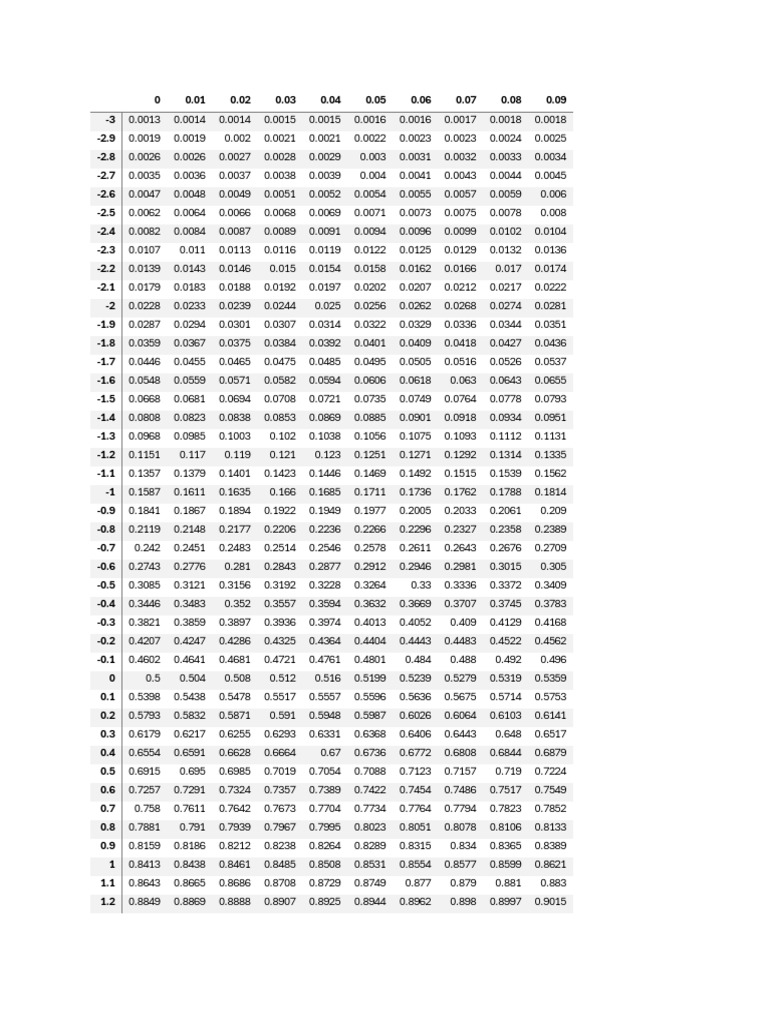 |  | 0 | 0.01 | 0.02 | 0.03 | 0.04 | 0.05 | 0.06 | 0.07 | 0.08 | 0.09 |
|---|---|---|---|---|---|---|---|---|---|---|
| -3 | 0.0013 | 0.0014 | 0.0014 | 0.0015 | 0.0015 | 0.0016 | 0.0016 | 0.0017 | 0.0018 | 0.0018 |
| -2.9 | 0.0019 | 0.0019 | 0.002 | 0.0021 | 0.0021 | 0.0022 | 0.0023 | 0.0023 | 0.0024 | 0.0025 |
| -2.8 | 0.0026 | 0.0026 | 0.0027 | 0.0028 | 0.0029 | 0.003 | 0.0031 | 0.0032 | 0.0033 | 0.0034 |
| -2.7 | 0.0035 | 0.0036 | 0.0037 | 0.0038 | 0.0039 | 0.004 | 0.0041 | 0.0043 | 0.0044 | 0.0045 |
| -2.6 | 0.0047 | 0.0048 | 0.0049 | 0.0051 | 0.0052 | 0.0054 | 0.0055 | 0.0057 | 0.0059 | 0.006 |
| -2.5 | 0.0062 | 0.0064 | 0.0066 | 0.0068 | 0.0069 | 0.0071 | 0.0073 | 0.0075 | 0.0078 | 0.008 |
| -2.4 | 0.0082 | 0.0084 | 0.0087 | 0.0089 | 0.0091 | 0.0094 | 0.0096 | 0.0099 | 0.0102 | 0.0104 |
| -2.3 | 0.0107 | 0.011 | 0.0113 | 0.0116 | 0.0119 | 0.0122 | 0.0125 | 0.0129 | 0.0132 | 0.0136 |
| -2.2 | 0.0139 | 0.0143 | 0.0146 | 0.015 | 0.0154 | 0.0158 | 0.0162 | 0.0166 | 0.017 | 0.0174 |
| -2.1 | 0.0179 | 0.0183 | 0.0188 | 0.0192 | 0.0197 | 0.0202 | 0.0207 | 0.0212 | 0.0217 | 0.0222 |
| -2 | 0.0228 | 0.0233 | 0.0239 | 0.0244 | 0.025 | 0.0256 | 0.0262 | 0.0268 | 0.0274 | 0.0281 |
| -1.9 | 0.0287 | 0.0294 | 0.0301 | 0.0307 | 0.0314 | 0.0322 | 0.0329 | 0.0336 | 0.0344 | 0.0351 |
| -1.8 | 0.0359 | 0.0367 | 0.0375 | 0.0384 | 0.0392 | 0.0401 | 0.0409 | 0.0418 | 0.0427 | 0.0436 |
| -1.7 | 0.0446 | 0.0455 | 0.0465 | 0.0475 | 0.0485 | 0.0495 | 0.0505 | 0.0516 | 0.0526 | 0.0537 |
| -1.6 | 0.0548 | 0.0559 | 0.0571 | 0.0582 | 0.0594 | 0.0606 | 0.0618 | 0.063 | 0.0643 | 0.0655 |
| -1.5 | 0.0668 | 0.0681 | 0.0694 | 0.0708 | 0.0721 | 0.0735 | 0.0749 | 0.0764 | 0.0778 | 0.0793 |
| -1.4 | 0.0808 | 0.0823 | 0.0838 | 0.0853 | 0.0869 | 0.0885 | 0.0901 | 0.0918 | 0.0934 | 0.0951 |
| -1.3 | 0.0968 | 0.0985 | 0.1003 | 0.102 | 0.1038 | 0.1056 | 0.1075 | 0.1093 | 0.1112 | 0.1131 |
| -1.2 | 0.1151 | 0.117 | 0.119 | 0.121 | 0.123 | 0.1251 | 0.1271 | 0.1292 | 0.1314 | 0.1335 |
| -1.1 | 0.1357 | 0.1379 | 0.1401 | 0.1423 | 0.1446 | 0.1469 | 0.1492 | 0.1515 | 0.1539 | 0.1562 |
| -1 | 0.1587 | 0.1611 | 0.1635 | 0.166 | 0.1685 | 0.1711 | 0.1736 | 0.1762 | 0.1788 | 0.1814 |
| -0.9 | 0.1841 | 0.1867 | 0.1894 | 0.1922 | 0.1949 | 0.1977 | 0.2005 | 0.2033 | 0.2061 | 0.209 |
| -0.8 | 0.2119 | 0.2148 | 0.2177 | 0.2206 | 0.2236 | 0.2266 | 0.2296 | 0.2327 | 0.2358 | 0.2389 |
| -0.7 | 0.242 | 0.2451 | 0.2483 | 0.2514 | 0.2546 | 0.2578 | 0.2611 | 0.2643 | 0.2676 | 0.2709 |
| -0.6 | 0.2743 | 0.2776 | 0.281 | 0.2843 | 0.2877 | 0.2912 | 0.2946 | 0.2981 | 0.3015 | 0.305 |
| -0.5 | 0.3085 | 0.3121 | 0.3156 | 0.3192 | 0.3228 | 0.3264 | 0.33 | 0.3336 | 0.3372 | 0.3409 |
| -0.4 | 0.3446 | 0.3483 | 0.352 | 0.3557 | 0.3594 | 0.3632 | 0.3669 | 0.3707 | 0.3745 | 0.3783 |
| -0.3 | 0.3821 | 0.3859 | 0.3897 | 0.3936 | 0.3974 | 0.4013 | 0.4052 | 0.409 | 0.4129 | 0.4168 |
| -0.2 | 0.4207 | 0.4247 | 0.4286 | 0.4325 | 0.4364 | 0.4404 | 0.4443 | 0.4483 | 0.4522 | 0.4562 |
| -0.1 | 0.4602 | 0.4641 | 0.4681 | 0.4721 | 0.4761 | 0.4801 | 0.484 | 0.488 | 0.492 | 0.496 |
| 0 | 0.5 | 0.504 | 0.508 | 0.512 | 0.516 | 0.5199 | 0.5239 | 0.5279 | 0.5319 | 0.5359 |
| 0.1 | 0.5398 | 0.5438 | 0.5478 | 0.5517 | 0.5557 | 0.5596 | 0.5636 | 0.5675 | 0.5714 | 0.5753 |
| 0.2 | 0.5793 | 0.5832 | 0.5871 | 0.591 | 0.5948 | 0.5987 | 0.6026 | 0.6064 | 0.6103 | 0.6141 |
| 0.3 | 0.6179 | 0.6217 | 0.6255 | 0.6293 | 0.6331 | 0.6368 | 0.6406 | 0.6443 | 0.648 | 0.6517 |
| 0.4 | 0.6554 | 0.6591 | 0.6628 | 0.6664 | 0.67 | 0.6736 | 0.6772 | 0.6808 | 0.6844 | 0.6879 |
| 0.5 | 0.6915 | 0.695 | 0.6985 | 0.7019 | 0.7054 | 0.7088 | 0.7123 | 0.7157 | 0.719 | 0.7224 |
| 0.6 | 0.7257 | 0.7291 | 0.7324 | 0.7357 | 0.7389 | 0.7422 | 0.7454 | 0.7486 | 0.7517 | 0.7549 |
| 0.7 | 0.758 | 0.7611 | 0.7642 | 0.7673 | 0.7704 | 0.7734 | 0.7764 | 0.7794 | 0.7823 | 0.7852 |
| 0.8 | 0.7881 | 0.791 | 0.7939 | 0.7967 | 0.7995 | 0.8023 | 0.8051 | 0.8078 | 0.8106 | 0.8133 |
| 0.9 | 0.8159 | 0.8186 | 0.8212 | 0.8238 | 0.8264 | 0.8289 | 0.8315 | 0.834 | 0.8365 | 0.8389 |
| 1 | 0.8413 | 0.8438 | 0.8461 | 0.8485 | 0.8508 | 0.8531 | 0.8554 | 0.8577 | 0.8599 | 0.8621 |
| 1.1 | 0.8643 | 0.8665 | 0.8686 | 0.8708 | 0.8729 | 0.8749 | 0.877 | 0.879 | 0.881 | 0.883 |
| 1.2 | 0.8849 | 0.8869 | 0.8888 | 0.8907 | 0.8925 | 0.8944 | 0.8962 | 0.898 | 0.8997 | 0.9015 |